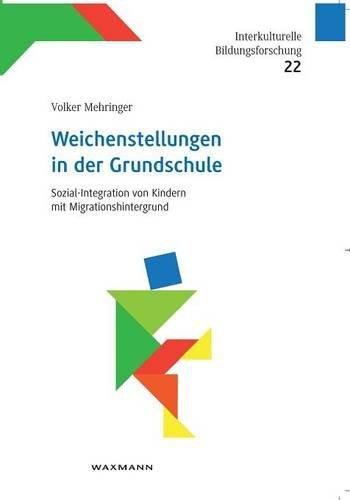 Interkulturelle
Bildungsforschung
22

Volker Mehringer

Weichenstellungen
in der Grundschule

Sozial-Integration von Kindern
mit Migrationshintergrund

WAXMANN